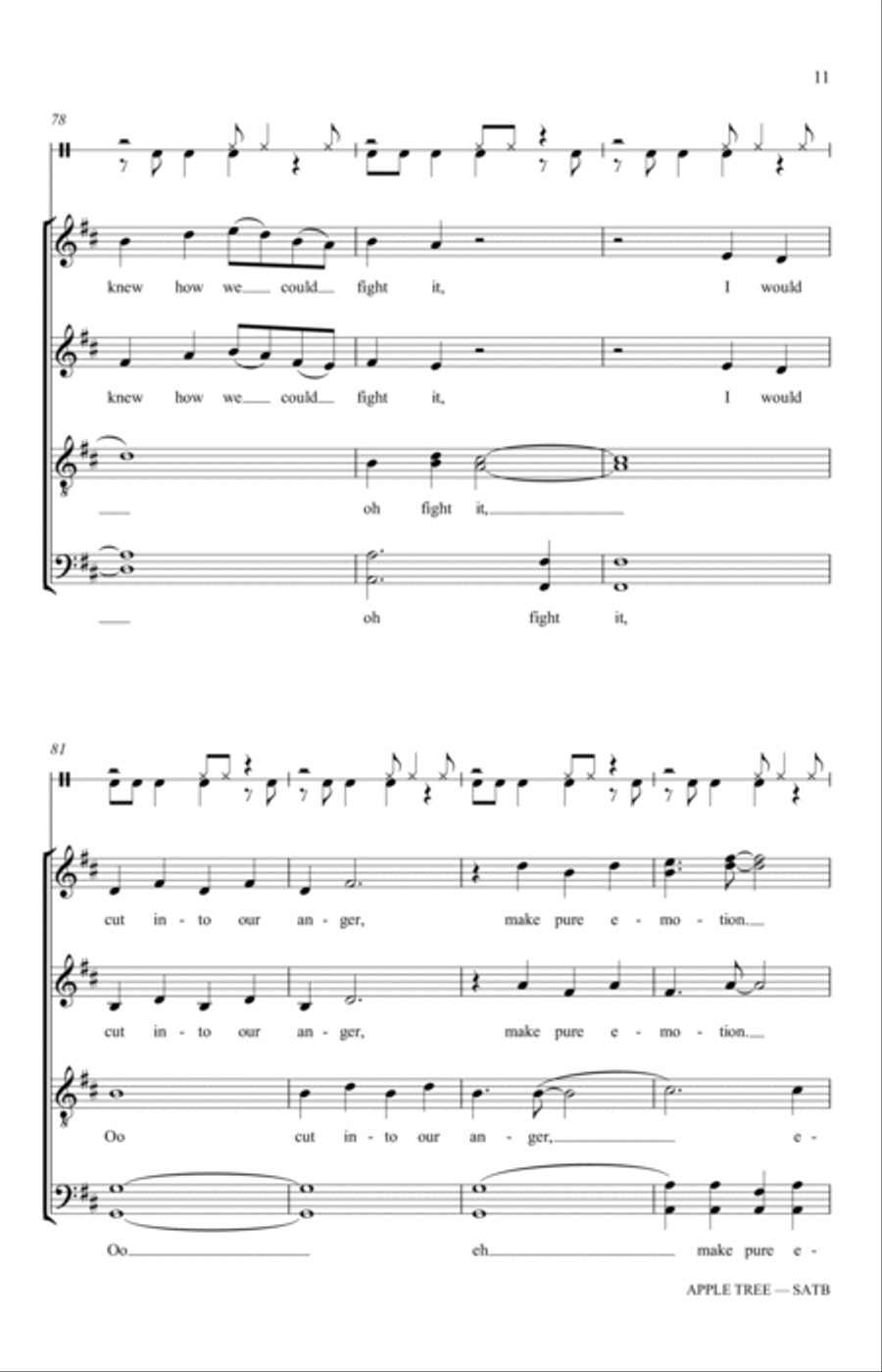 11

78

knew how we could fight it, I would

knew how we could fight it, I would

oh fight it,

oh fight it,

81

cut in-to our an-ger, make pure e-mo-tion.

cut in-to our an-ger, make pure e-mo-tion.

Oo cut in-to our an-ger, e-

Oo eh make pure e-

APPLE TREE — SATB